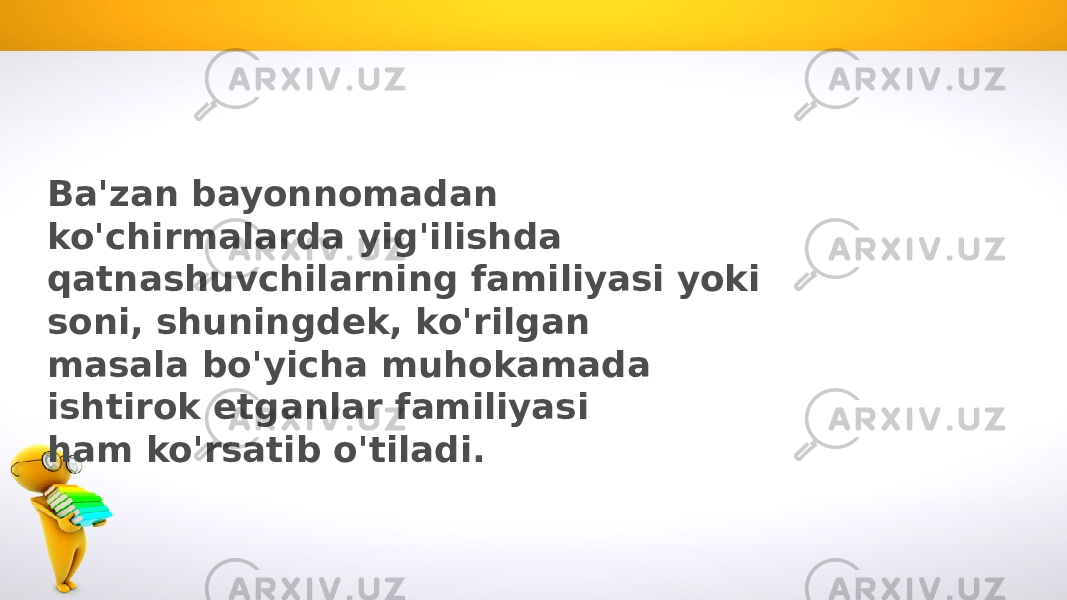 ARXIV.UZ ARXIV.UZ

Ba'zan bayonnomadan ko'chirmalarda yig'ilishda qatnashuvchilarning familiyasi yoki soni, shuningdek, ko'rilgan masala bo'yicha muhokamada ishtirok etganlar familiyasi ham ko'rsatib o'tiladi.

ARXIV.UZ ARXIV.UZ ARXIV.UZ ARXIV.UZ ARXIV.UZ ARXIV.UZ